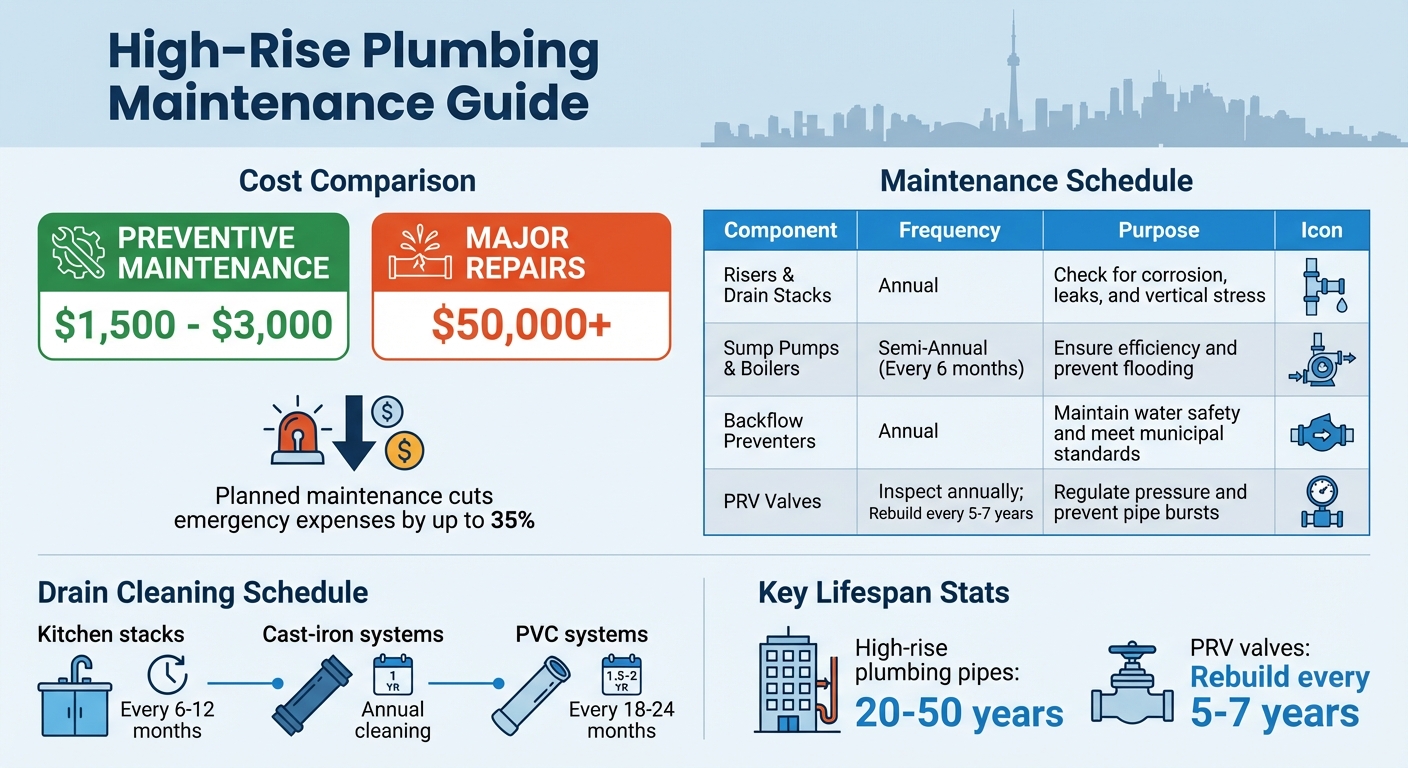 High-Rise Plumbing Maintenance Guide

Cost Comparison

PREVENTIVE MAINTENANCE
$1,500 - $3,000

MAJOR REPAIRS
$50,000+

Planned maintenance cuts emergency expenses by up to 35%

Maintenance Schedule

| Component | Frequency | Purpose | Icon |
|---|---|---|---|
| Risers & Drain Stacks | Annual | Check for corrosion, leaks, and vertical stress | |
| Sump Pumps & Boilers | Semi-Annual (Every 6 months) | Ensure efficiency and prevent flooding | |
| Backflow Preventers | Annual | Maintain water safety and meet municipal standards | |
| PRV Valves | Inspect annually; Rebuild every 5-7 years | Regulate pressure and prevent pipe bursts | |

Drain Cleaning Schedule

Kitchen stacks
Every 6-12 months

Cast-iron systems
1 YR
Annual cleaning

PVC systems
1.5-2 YR
Every 18-24 months

Key Lifespan Stats

High-rise plumbing pipes:
20-50 years

PRV valves:
Rebuild every 5-7 years